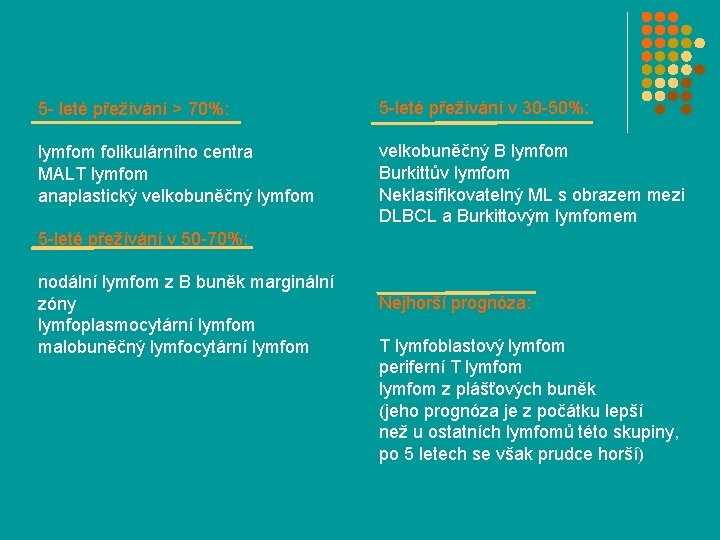 5- leté přežívání > 70%:

lymfom folikulárního centra
MALT lymfom
anaplastický velkobuněčný lymfom

5-leté přežívání v 50-70%:

nodální lymfom z B buněk marginální zóny
lymfoplasmocytární lymfom
malobuněčný lymfocytární lymfom

5-leté přežívání v 30-50%:

velkobuněčný B lymfom
Burkittův lymfom
Neklasifikovatelný ML s obrazem mezi DLBCL a Burkittovým lymfomem

Nejhorší prognóza:

T lymfoblastový lymfom
periferní T lymfom
lymfom z plášťových buněk
(jeho prognóza je z počátku lepší než u ostatních lymfomů této skupiny, po 5 letech se však prudce horší)